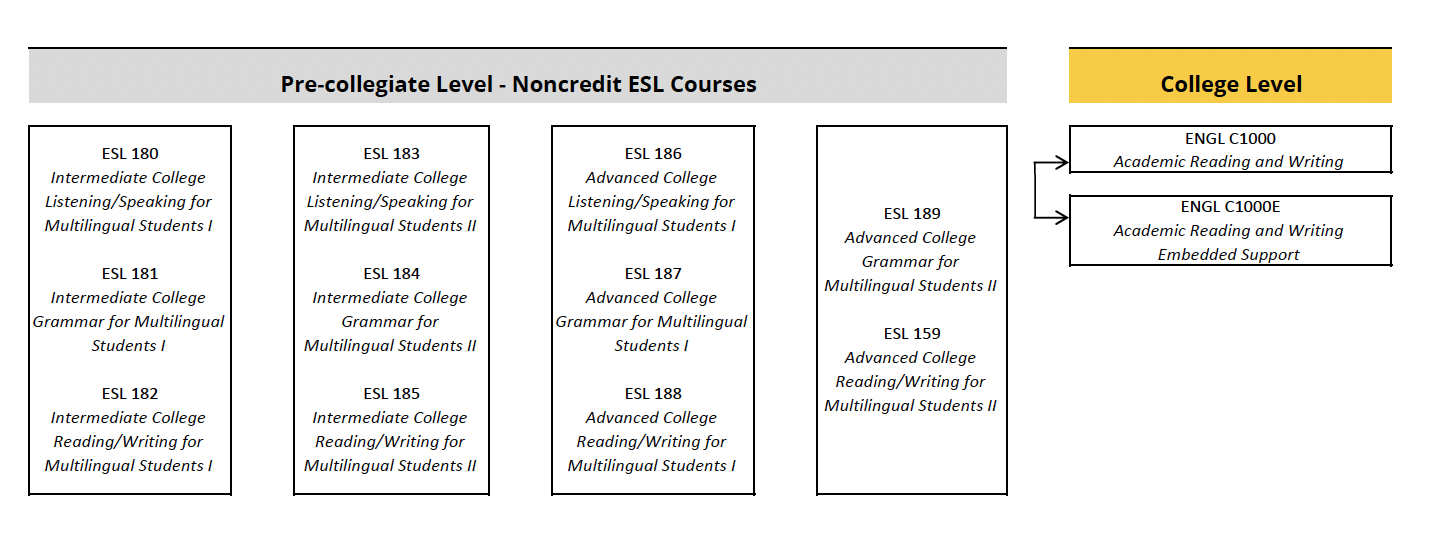 Pre-collegiate Level - Noncredit ESL Courses

ESL 180
Intermediate College Listening/Speaking for Multilingual Students I

ESL 181
Intermediate College Grammar for Multilingual Students I

ESL 182
Intermediate College Reading/Writing for Multilingual Students I

ESL 183
Intermediate College Listening/Speaking for Multilingual Students II

ESL 184
Intermediate College Grammar for Multilingual Students II

ESL 185
Intermediate College Reading/Writing for Multilingual Students II

ESL 186
Advanced College Listening/Speaking for Multilingual Students I

ESL 187
Advanced College Grammar for Multilingual Students I

ESL 188
Advanced College Reading/Writing for Multilingual Students I

ESL 189
Advanced College Grammar for Multilingual Students II

ESL 159
Advanced College Reading/Writing for Multilingual Students II

College Level

ENGL C1000
Academic Reading and Writing

ENGL C1000E
Academic Reading and Writing Embedded Support